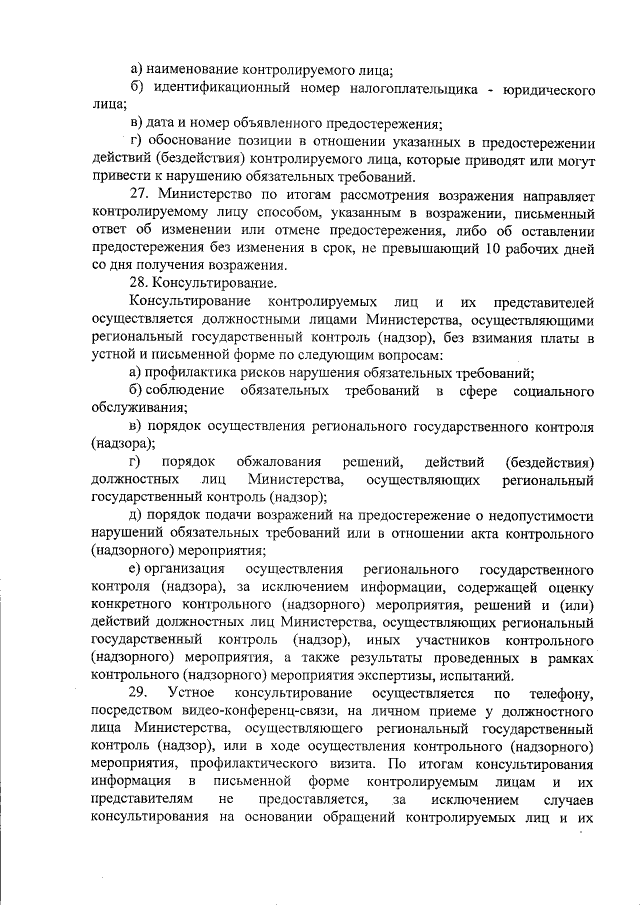 а) наименование контролируемого лица;

б) идентификационный номер налогоплательщика - юридического лица;

в) дата и номер объявленного предостережения;

г) обоснование позиции в отношении указанных в предостережении действий (бездействия) контролируемого лица, которые приводят или могут привести к нарушению обязательных требований.

27. Министерство по итогам рассмотрения возражения направляет контролируемому лицу способом, указанным в возражении, письменный ответ об изменении или отмене предостережения, либо об оставлении предостережения без изменения в срок, не превышающий 10 рабочих дней со дня получения возражения.

28. Консультирование.

Консультирование контролируемых лиц и их представителей осуществляется должностными лицами Министерства, осуществляющими региональный государственный контроль (надзор), без взимания платы в устной и письменной форме по следующим вопросам:

а) профилактика рисков нарушения обязательных требований;

б) соблюдение обязательных требований в сфере социального обслуживания;

в) порядок осуществления регионального государственного контроля (надзора);

г) порядок обжалования решений, действий (бездействия) должностных лиц Министерства, осуществляющих региональный государственный контроль (надзор);

д) порядок подачи возражений на предостережение о недопустимости нарушений обязательных требований или в отношении акта контрольного (надзорного) мероприятия;

е) организация осуществления регионального государственного контроля (надзора), за исключением информации, содержащей оценку конкретного контрольного (надзорного) мероприятия, решений и (или) действий должностных лиц Министерства, осуществляющих региональный государственный контроль (надзор), иных участников контрольного (надзорного) мероприятия, а также результаты проведенных в рамках контрольного (надзорного) мероприятия экспертизы, испытаний.

29. Устное консультирование осуществляется по телефону, посредством видео-конференц-связи, на личном приеме у должностного лица Министерства, осуществляющего региональный государственный контроль (надзор), или в ходе осуществления контрольного (надзорного) мероприятия, профилактического визита. По итогам консультирования информация в письменной форме контролируемым лицам и их представителям не предоставляется, за исключением случаев консультирования на основании обращений контролируемых лиц и их